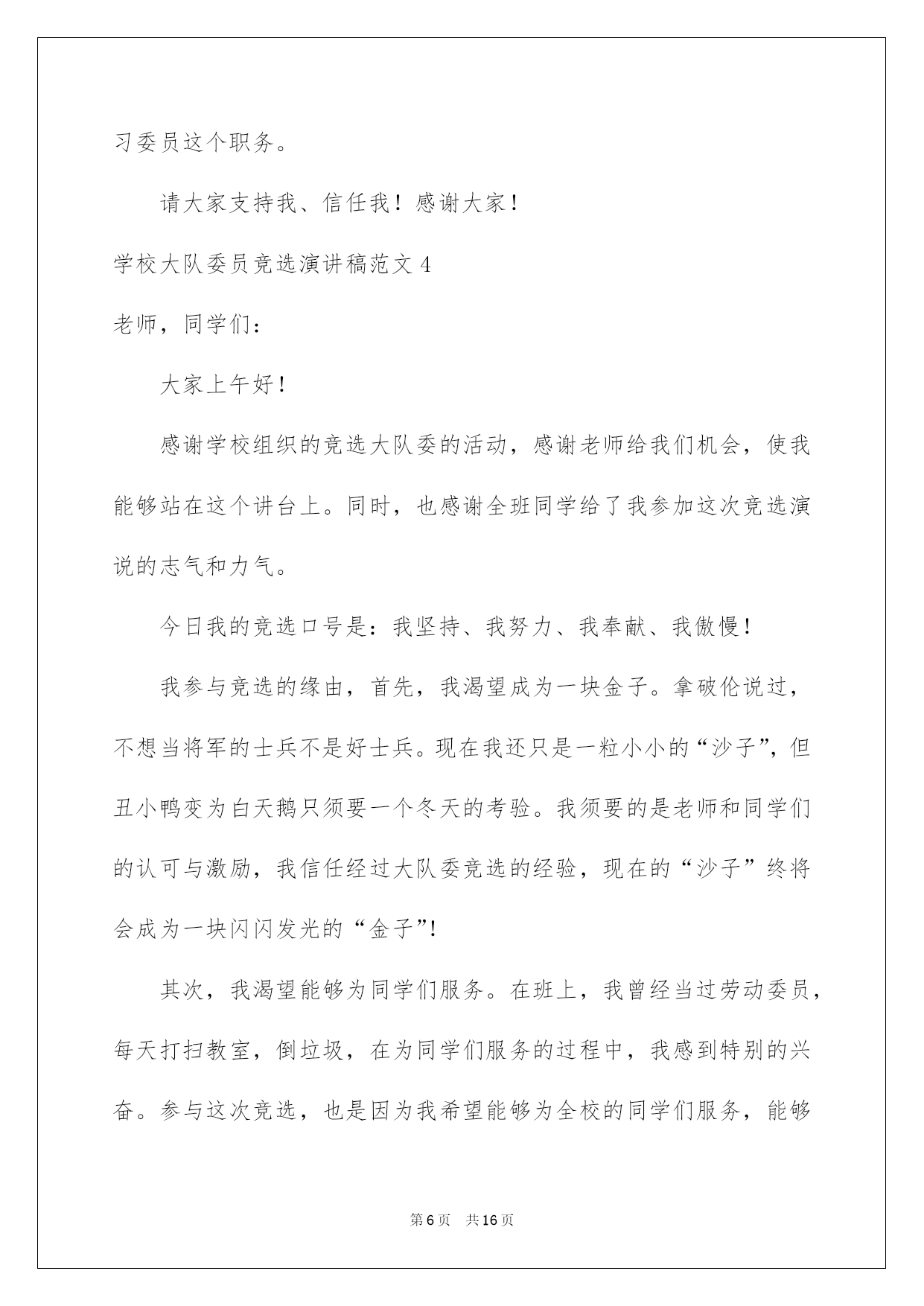 习委员这个职务。

请大家支持我、信任我！感谢大家！

学校大队委员竞选演讲稿范文 4

老师，同学们：

大家上午好！

感谢学校组织的竞选大队委的活动，感谢老师给我们机会，使我能够站在这个讲台上。同时，也感谢全班同学给了我参加这次竞选演说的志气和力气。

今日我的竞选口号是：我坚持、我努力、我奉献、我傲慢！

我参与竞选的缘由，首先，我渴望成为一块金子。拿破伦说过，不想当将军的士兵不是好士兵。现在我还只是一粒小小的“沙子”，但丑小鸭变为白天鹅只须要一个冬天的考验。我须要的是老师和同学们的认可与激励，我信任经过大队委竞选的经验，现在的“沙子”终将会成为一块闪闪发光的“金子”!

其次，我渴望能够为同学们服务。在班上，我曾经当过劳动委员，每天打扫教室，倒垃圾，在为同学们服务的过程中，我感到特别的兴奋。参与这次竞选，也是因为我希望能够为全校的同学们服务，能够

第 6 页　共 16 页